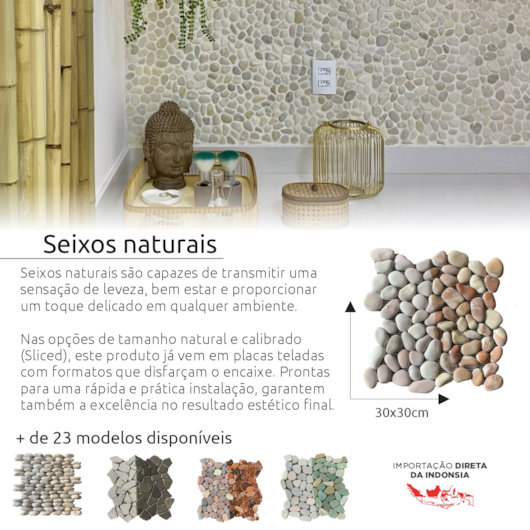 Seixos naturais

Seixos naturais são capazes de transmitir uma sensação de leveza, bem estar e proporcionar um toque delicado em qualquer ambiente.

Nas opções de tamanho natural e calibrado (Sliced), este produto já vem em placas teladas com formatos que disfarçam o encaixe. Prontas para uma rápida e prática instalação, garantem também a excelência no resultado estético final.

30x30cm

+ de 23 modelos disponíveis

IMPORTAÇÃO DIRETA
DA INDONSIA